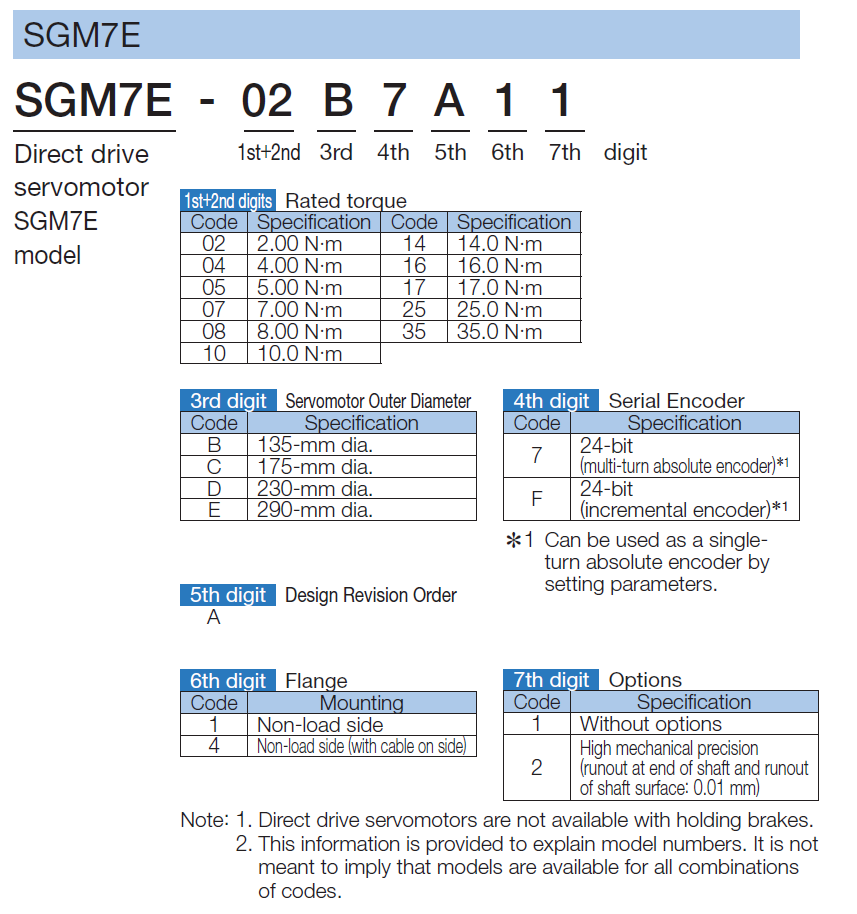 SGM7E

SGM7E - 02 B 7 A 1 1

Direct drive servomotor SGM7E model

1st+2nd 3rd 4th 5th 6th 7th digit

1st+2nd digits Rated torque

| Code | Specification | Code | Specification |
|---|---|---|---|
| 02 | 2.00 N·m | 14 | 14.0 N·m |
| 04 | 4.00 N·m | 16 | 16.0 N·m |
| 05 | 5.00 N·m | 17 | 17.0 N·m |
| 07 | 7.00 N·m | 25 | 25.0 N·m |
| 08 | 8.00 N·m | 35 | 35.0 N·m |
| 10 | 10.0 N·m | | |

3rd digit Servomotor Outer Diameter

| Code | Specification |
|---|---|
| B | 135-mm dia. |
| C | 175-mm dia. |
| D | 230-mm dia. |
| E | 290-mm dia. |

4th digit Serial Encoder

| Code | Specification |
|---|---|
| 7 | 24-bit (multi-turn absolute encoder)*1 |
| F | 24-bit (incremental encoder)*1 |

*1 Can be used as a single-turn absolute encoder by setting parameters.

5th digit Design Revision Order
A

6th digit Flange

| Code | Mounting |
|---|---|
| 1 | Non-load side |
| 4 | Non-load side (with cable on side) |

7th digit Options

| Code | Specification |
|---|---|
| 1 | Without options |
| 2 | High mechanical precision (runout at end of shaft and runout of shaft surface: 0.01 mm) |

Note: 1. Direct drive servomotors are not available with holding brakes.
2. This information is provided to explain model numbers. It is not meant to imply that models are available for all combinations of codes.